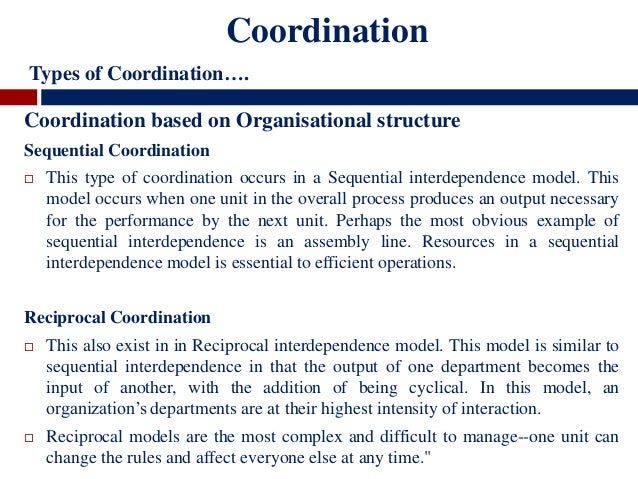 Coordination

Types of Coordination….

Coordination based on Organisational structure

Sequential Coordination

□ This type of coordination occurs in a Sequential interdependence model. This model occurs when one unit in the overall process produces an output necessary for the performance by the next unit. Perhaps the most obvious example of sequential interdependence is an assembly line. Resources in a sequential interdependence model is essential to efficient operations.

Reciprocal Coordination

□ This also exist in in Reciprocal interdependence model. This model is similar to sequential interdependence in that the output of one department becomes the input of another, with the addition of being cyclical. In this model, an organization's departments are at their highest intensity of interaction.

□ Reciprocal models are the most complex and difficult to manage--one unit can change the rules and affect everyone else at any time."